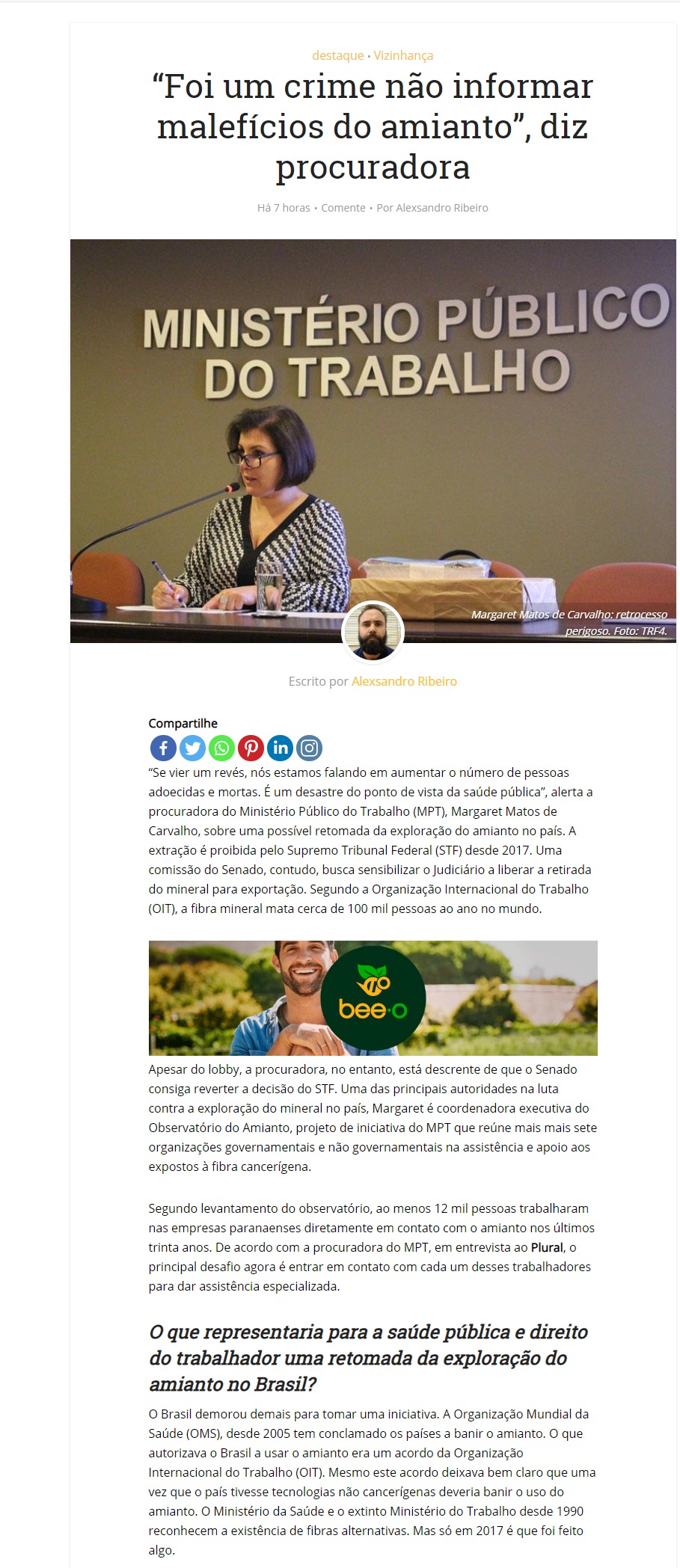 destaque • Vizinhança

“Foi um crime não informar malefícios do amianto”, diz procuradora

Há 7 horas • Comente • Por Alexsandro Ribeiro

MINISTÉRIO PÚBLICO DO TRABALHO

Margaret Matos de Carvalho: retrocesso perigoso. Foto: TRF4.

Escrito por Alexsandro Ribeiro

Compartilhe

“Se vier um revés, nós estamos falando em aumentar o número de pessoas adoecidas e mortas. É um desastre do ponto de vista da saúde pública”, alerta a procuradora do Ministério Público do Trabalho (MPT), Margaret Matos de Carvalho, sobre uma possível retomada da exploração do amianto no país. A extração é proibida pelo Supremo Tribunal Federal (STF) desde 2017. Uma comissão do Senado, contudo, busca sensibilizar o Judiciário a liberar a retirada do mineral para exportação. Segundo a Organização Internacional do Trabalho (OIT), a fibra mineral mata cerca de 100 mil pessoas ao ano no mundo.

bee·o

Apesar do lobby, a procuradora, no entanto, está descrente de que o Senado consiga reverter a decisão do STF. Uma das principais autoridades na luta contra a exploração do mineral no país, Margaret é coordenadora executiva do Observatório do Amianto, projeto de iniciativa do MPT que reúne mais mais sete organizações governamentais e não governamentais na assistência e apoio aos expostos à fibra cancerígena.

Segundo levantamento do observatório, ao menos 12 mil pessoas trabalharam nas empresas paranaenses diretamente em contato com o amianto nos últimos trinta anos. De acordo com a procuradora do MPT, em entrevista ao Plural, o principal desafio agora é entrar em contato com cada um desses trabalhadores para dar assistência especializada.

O que representaria para a saúde pública e direito do trabalhador uma retomada da exploração do amianto no Brasil?

O Brasil demorou demais para tomar uma iniciativa. A Organização Mundial da Saúde (OMS), desde 2005 tem conclamado os países a banir o amianto. O que autorizava o Brasil a usar o amianto era um acordo da Organização Internacional do Trabalho (OIT). Mesmo este acordo deixava bem claro que uma vez que o país tivesse tecnologias não cancerígenas deveria banir o uso do amianto. O Ministério da Saúde e o extinto Ministério do Trabalho desde 1990 reconhecem a existência de fibras alternativas. Mas só em 2017 é que foi feito algo.